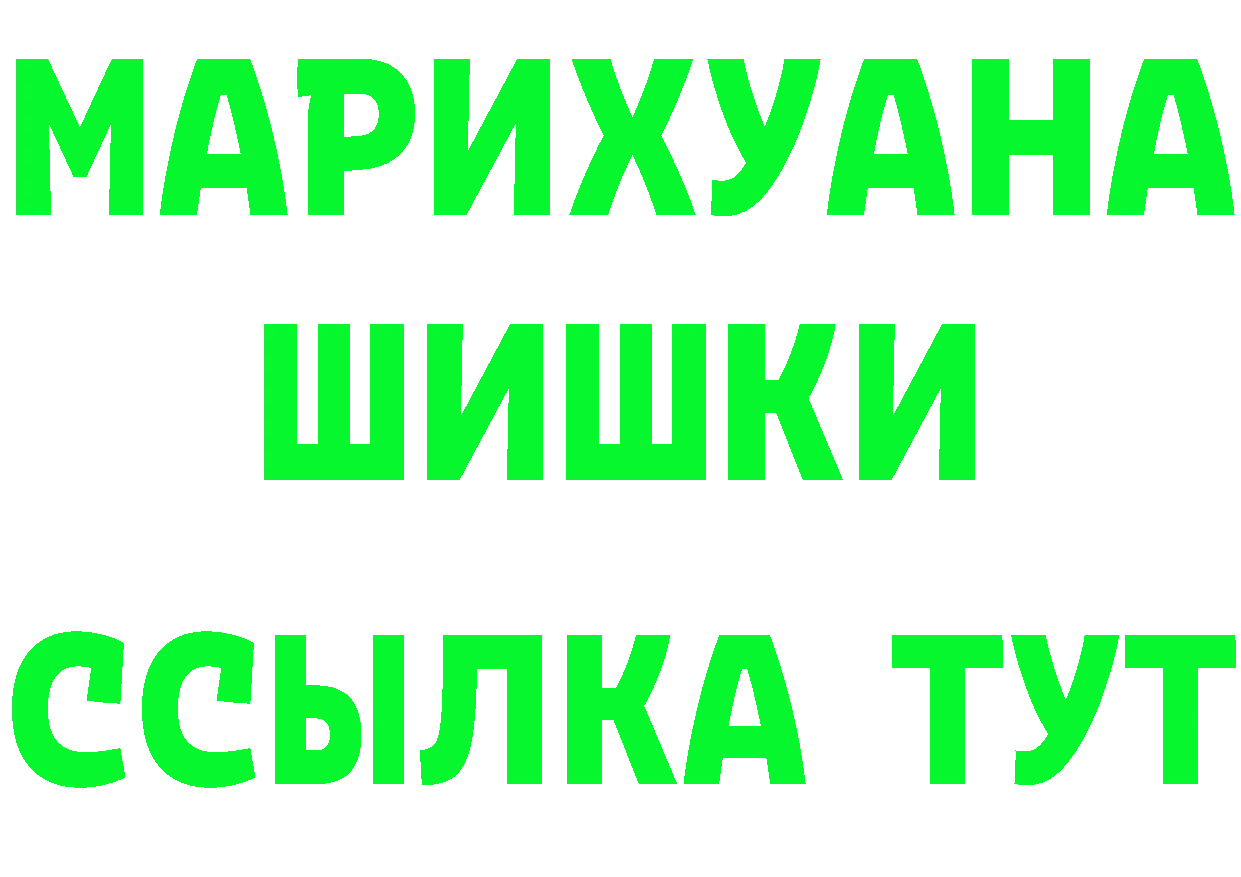 МАРИХУАНА
ШИШКИ
ССЫЛКА ТУТ